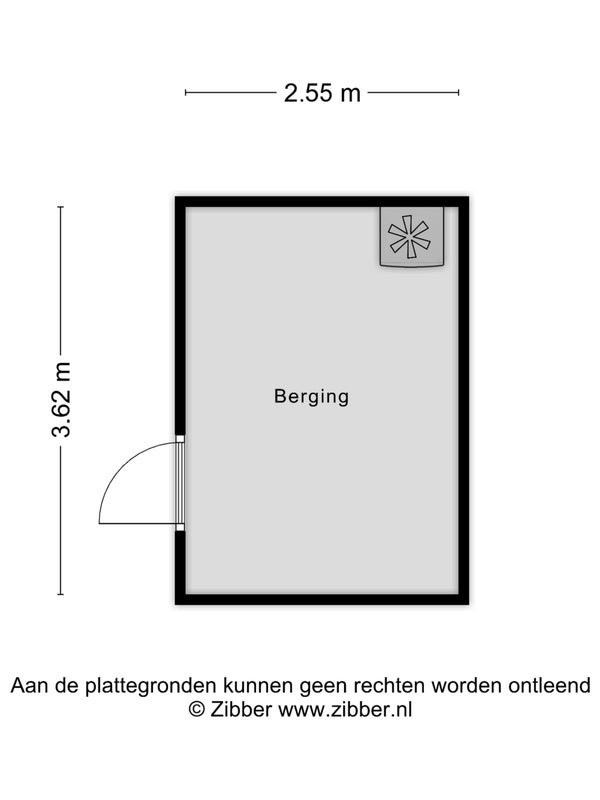 2.55 m

3.62 m

Berging

Aan de plattegronden kunnen geen rechten worden ontleend
© Zibber www.zibber.nl